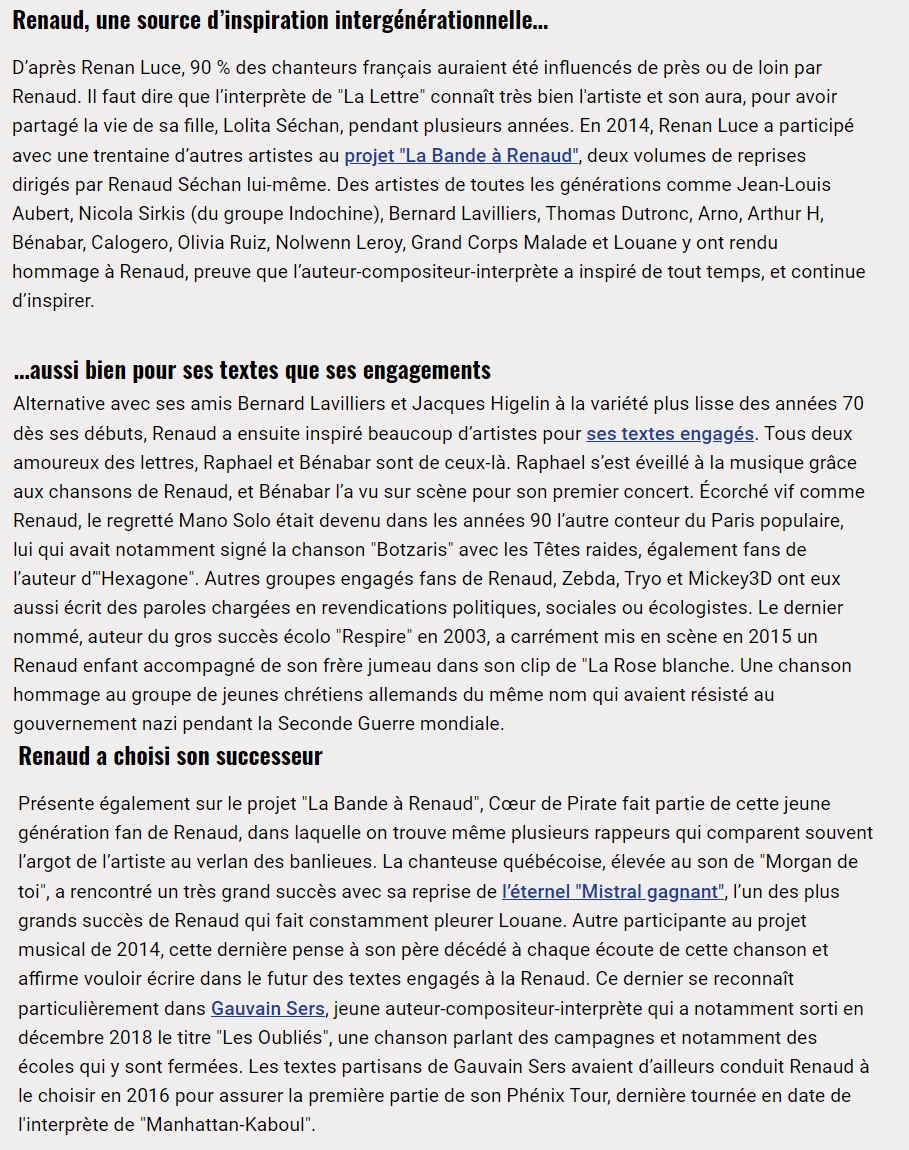 Renaud, une source d'inspiration intergénérationnelle...

D'après Renan Luce, 90 % des chanteurs français auraient été influencés de près ou de loin par Renaud. Il faut dire que l'interprète de "La Lettre" connaît très bien l'artiste et son aura, pour avoir partagé la vie de sa fille, Lolita Séchan, pendant plusieurs années. En 2014, Renan Luce a participé avec une trentaine d'autres artistes au projet "La Bande à Renaud", deux volumes de reprises dirigés par Renaud Séchan lui-même. Des artistes de toutes les générations comme Jean-Louis Aubert, Nicola Sirkis (du groupe Indochine), Bernard Lavilliers, Thomas Dutronc, Arno, Arthur H, Bénabar, Calogero, Olivia Ruiz, Nolwenn Leroy, Grand Corps Malade et Louane y ont rendu hommage à Renaud, preuve que l'auteur-compositeur-interprète a inspiré de tout temps, et continue d'inspirer.

...aussi bien pour ses textes que ses engagements

Alternative avec ses amis Bernard Lavilliers et Jacques Higelin à la variété plus lisse des années 70 dès ses débuts, Renaud a ensuite inspiré beaucoup d'artistes pour ses textes engagés. Tous deux amoureux des lettres, Raphael et Bénabar sont de ceux-là. Raphael s'est éveillé à la musique grâce aux chansons de Renaud, et Bénabar l'a vu sur scène pour son premier concert. Écorché vif comme Renaud, le regretté Mano Solo était devenu dans les années 90 l'autre conteur du Paris populaire, lui qui avait notamment signé la chanson "Botzaris" avec les Têtes raides, également fans de l'auteur d'"Hexagone". Autres groupes engagés fans de Renaud, Zebda, Tryo et Mickey3D ont eux aussi écrit des paroles chargées en revendications politiques, sociales ou écologistes. Le dernier nommé, auteur du gros succès écolo "Respire" en 2003, a carrément mis en scène en 2015 un Renaud enfant accompagné de son frère jumeau dans son clip de "La Rose blanche. Une chanson hommage au groupe de jeunes chrétiens allemands du même nom qui avaient résisté au gouvernement nazi pendant la Seconde Guerre mondiale.

Renaud a choisi son successeur

Présente également sur le projet "La Bande à Renaud", Cœur de Pirate fait partie de cette jeune génération fan de Renaud, dans laquelle on trouve même plusieurs rappeurs qui comparent souvent l'argot de l'artiste au verlan des banlieues. La chanteuse québécoise, élevée au son de "Morgan de toi", a rencontré un très grand succès avec sa reprise de l'éternel "Mistral gagnant", l'un des plus grands succès de Renaud qui fait constamment pleurer Louane. Autre participante au projet musical de 2014, cette dernière pense à son père décédé à chaque écoute de cette chanson et affirme vouloir écrire dans le futur des textes engagés à la Renaud. Ce dernier se reconnaît particulièrement dans Gauvain Sers, jeune auteur-compositeur-interprète qui a notamment sorti en décembre 2018 le titre "Les Oubliés", une chanson parlant des campagnes et notamment des écoles qui y sont fermées. Les textes partisans de Gauvain Sers avaient d'ailleurs conduit Renaud à le choisir en 2016 pour assurer la première partie de son Phénix Tour, dernière tournée en date de l'interprète de "Manhattan-Kaboul".